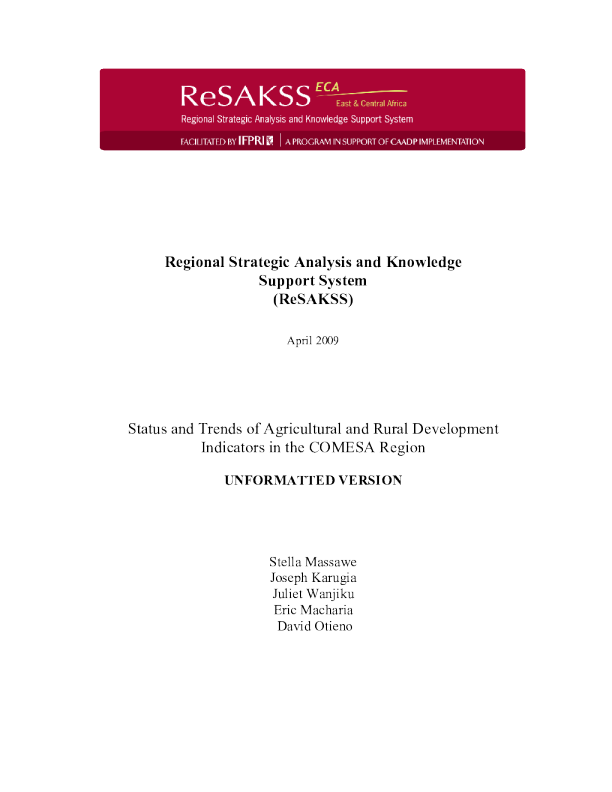 ReSAKSS ECA
East & Central Africa
Regional Strategic Analysis and Knowledge Support System
FACILITATED BY IFPRI | A PROGRAM IN SUPPORT OF CAADP IMPLEMENTATION

Regional Strategic Analysis and Knowledge Support System (ReSAKSS)

April 2009

Status and Trends of Agricultural and Rural Development Indicators in the COMESA Region

UNFORMATTED VERSION

Stella Massawe
Joseph Karugia
Juliet Wanjiku
Eric Macharia
David Otieno